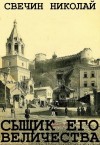 СВЕЧИН НИКОЛАЙ

СЫЩИК ЕГО ВЕЛИЧЕСТВА